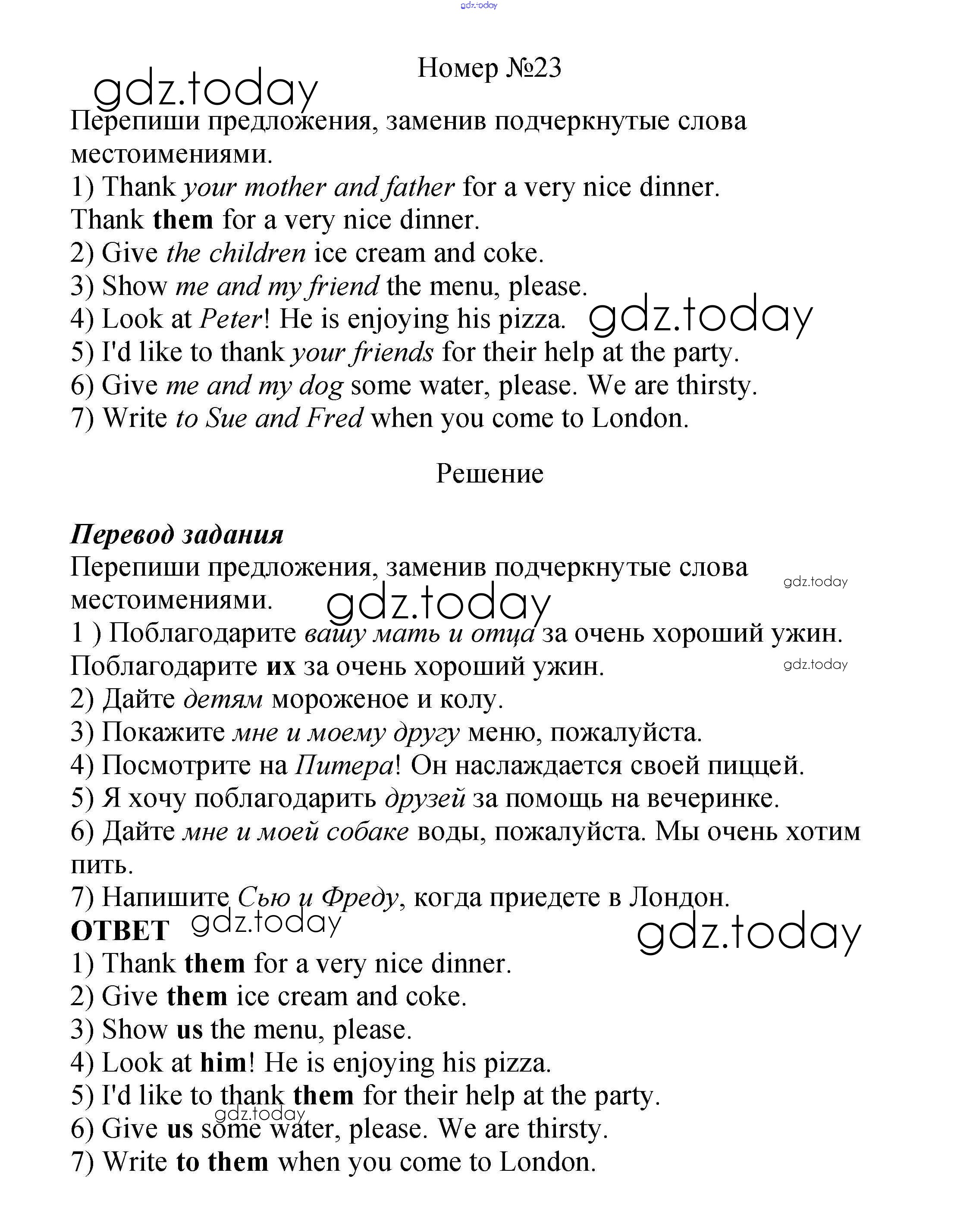 gdz.today

Номер №23

gdz.today

Перепиши предложения, заменив подчеркнутые слова местоимениями.
1) Thank your mother and father for a very nice dinner.
Thank them for a very nice dinner.
2) Give the children ice cream and coke.
3) Show me and my friend the menu, please.
4) Look at Peter! He is enjoying his pizza.
gdz.today
5) I'd like to thank your friends for their help at the party.
6) Give me and my dog some water, please. We are thirsty.
7) Write to Sue and Fred when you come to London.

Решение

Перевод задания
Перепиши предложения, заменив подчеркнутые слова местоимениями.
gdz.today
gdz.today
1 ) Поблагодарите вашу мать и отца за очень хороший ужин.
Поблагодарите их за очень хороший ужин.
gdz.today
2) Дайте детям мороженое и колу.
3) Покажите мне и моему другу меню, пожалуйста.
4) Посмотрите на Питера! Он наслаждается своей пиццей.
5) Я хочу поблагодарить друзей за помощь на вечеринке.
6) Дайте мне и моей собаке воды, пожалуйста. Мы очень хотим пить.
7) Напишите Сью и Фреду, когда приедете в Лондон.
ОТВЕТ
gdz.today
gdz.today
1) Thank them for a very nice dinner.
2) Give them ice cream and coke.
3) Show us the menu, please.
4) Look at him! He is enjoying his pizza.
5) I'd like to thank them for their help at the party.
gdz.today
6) Give us some water, please. We are thirsty.
7) Write to them when you come to London.